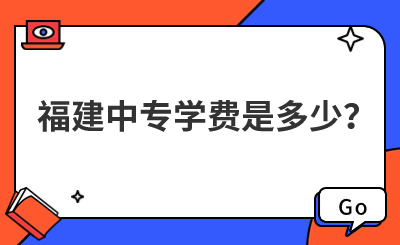 福建中专学费是多少?

Go